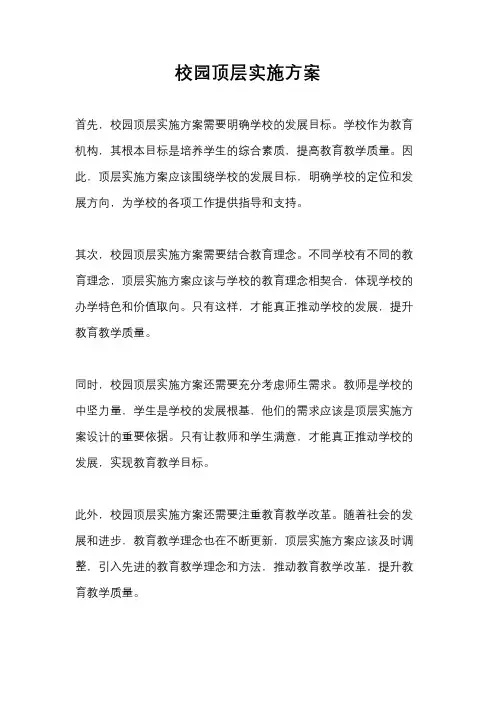 校园顶层实施方案

首先，校园顶层实施方案需要明确学校的发展目标。学校作为教育机构，其根本目标是培养学生的综合素质，提高教育教学质量。因此，顶层实施方案应该围绕学校的发展目标，明确学校的定位和发展方向，为学校的各项工作提供指导和支持。

其次，校园顶层实施方案需要结合教育理念。不同学校有不同的教育理念，顶层实施方案应该与学校的教育理念相契合，体现学校的办学特色和价值取向。只有这样，才能真正推动学校的发展，提升教育教学质量。

同时，校园顶层实施方案还需要充分考虑师生需求。教师是学校的中坚力量，学生是学校的发展根基，他们的需求应该是顶层实施方案设计的重要依据。只有让教师和学生满意，才能真正推动学校的发展，实现教育教学目标。

此外，校园顶层实施方案还需要注重教育教学改革。随着社会的发展和进步，教育教学理念也在不断更新，顶层实施方案应该及时调整，引入先进的教育教学理念和方法，推动教育教学改革，提升教育教学质量。